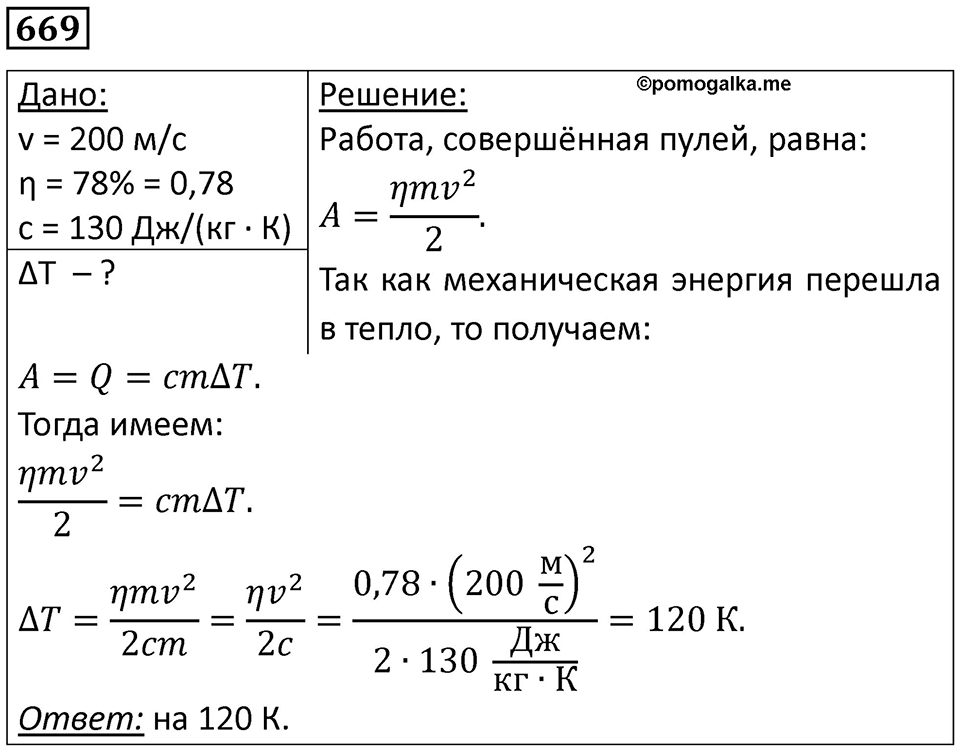 669

Дано:
v = 200 м/с
η = 78% = 0,78
c = 130 Дж/(кг · К)

ΔT – ?

©pomogalka.me

Решение:
Работа, совершённая пулей, равна:
$A = \frac{\eta m v^2}{2}$.
Так как механическая энергия перешла в тепло, то получаем:
$A = Q = cm\Delta T$.
Тогда имеем:
$\frac{\eta m v^2}{2} = cm\Delta T$.
$\Delta T = \frac{\eta m v^2}{2cm} = \frac{\eta v^2}{2c} = \frac{0{,}78 \cdot \left(200\ \frac{м}{с}\right)^2}{2 \cdot 130\ \frac{Дж}{кг \cdot К}} = 120$ К.
Ответ: на 120 К.